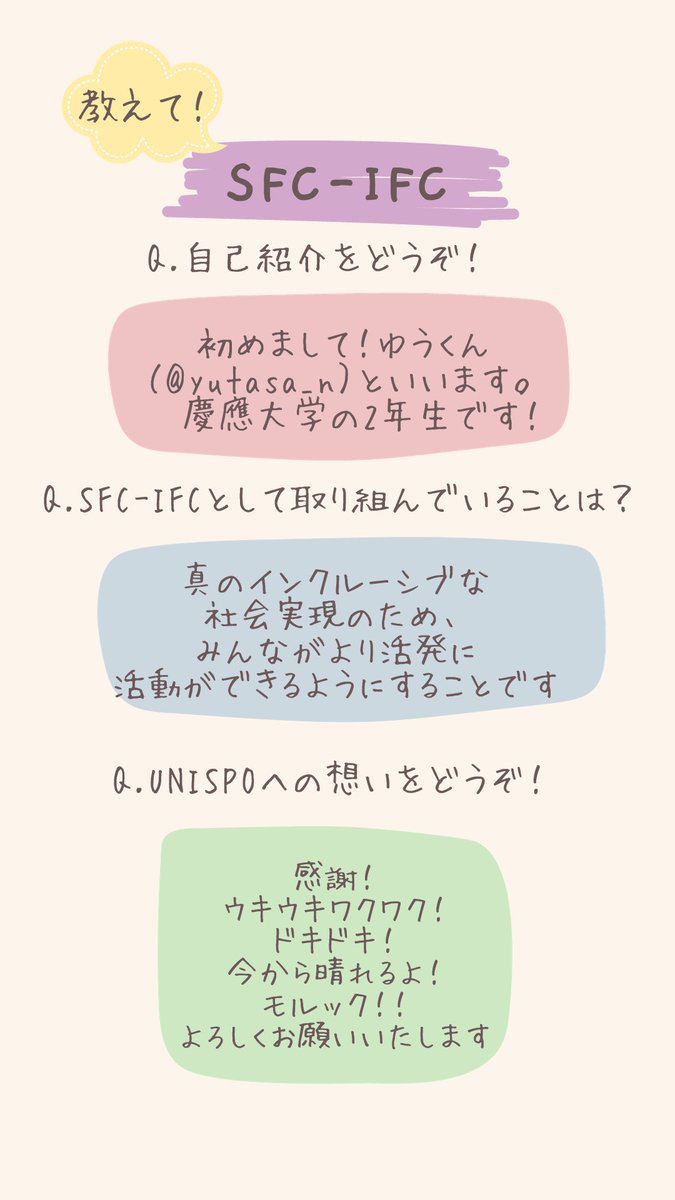 教えて!

SFC-IFC

Q.自己紹介をどうぞ!

初めまして!ゆうくん
(@yutasa_n)といいます。
慶應大学の2年生です!

Q.SFC-IFCとして取り組んでいることは?

真のインクルーシブな
社会実現のため、
みんながより活発に
活動ができるようにすることです

Q.UNISPOへの想いをどうぞ!

感謝!
ウキウキワクワク!
ドキドキ!
今から晴れるよ!
モルック!!
よろしくお願いいたします